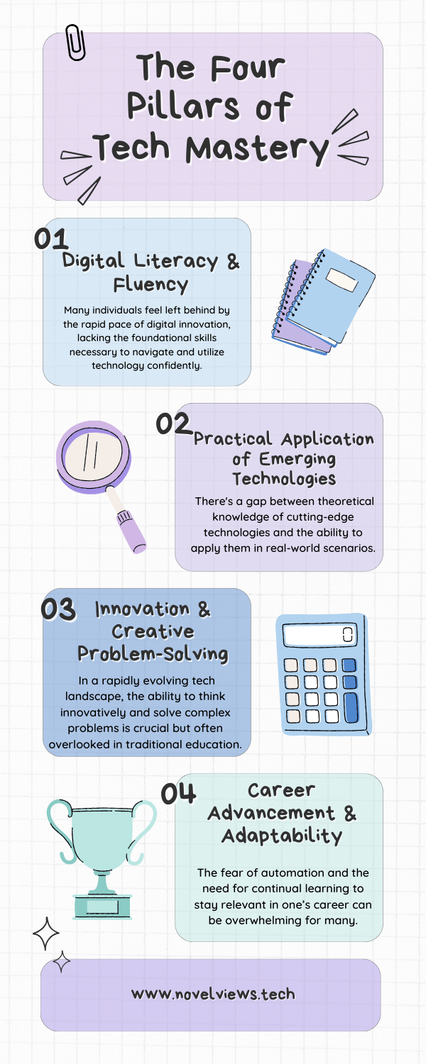 The Four Pillars of Tech Mastery

01
Digital Literacy & Fluency

Many individuals feel left behind by the rapid pace of digital innovation, lacking the foundational skills necessary to navigate and utilize technology confidently.

02
Practical Application of Emerging Technologies

There's a gap between theoretical knowledge of cutting-edge technologies and the ability to apply them in real-world scenarios.

03
Innovation & Creative Problem-Solving

In a rapidly evolving tech landscape, the ability to think innovatively and solve complex problems is crucial but often overlooked in traditional education.

04
Career Advancement & Adaptability

The fear of automation and the need for continual learning to stay relevant in one's career can be overwhelming for many.

www.novelviews.tech